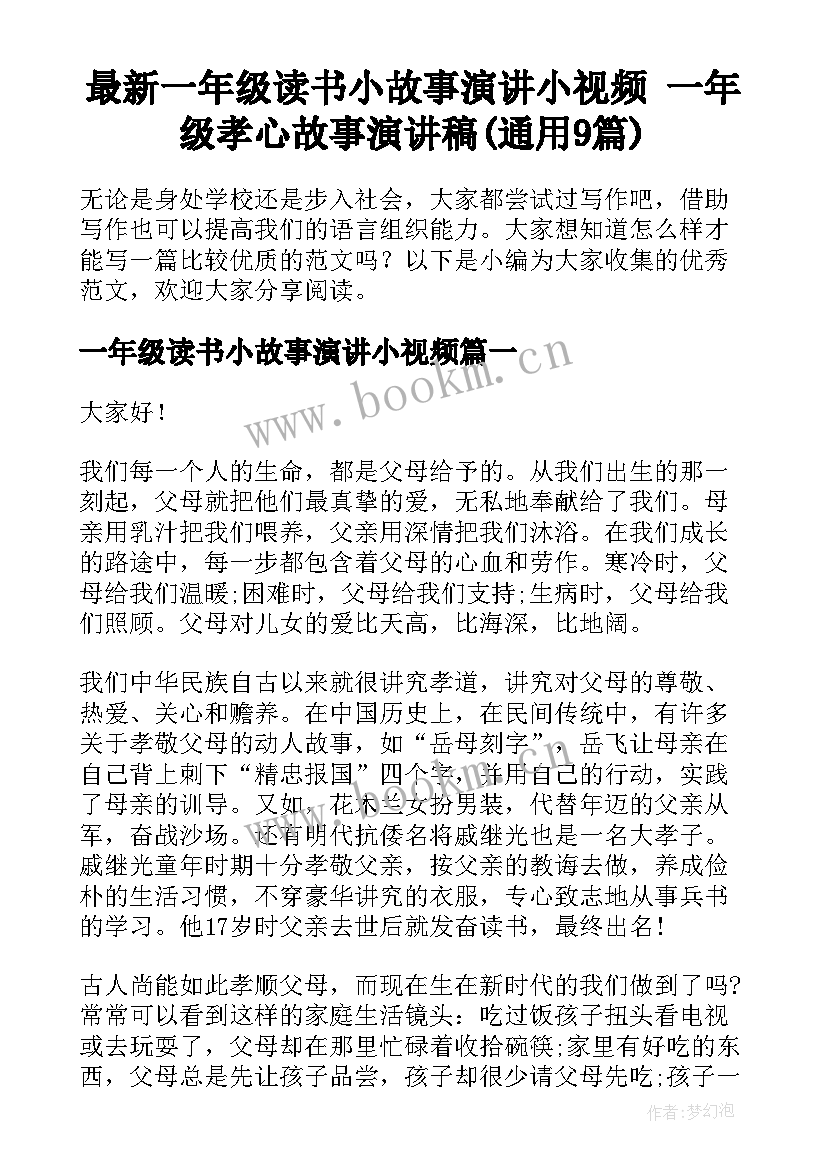 最新一年级读书小故事演讲小视频 一年级孝心故事演讲稿(通用9篇)

无论是身处学校还是步入社会，大家都尝试过写作吧，借助写作也可以提高我们的语言组织能力。大家想知道怎么样才能写一篇比较优质的范文吗？以下是小编为大家收集的优秀范文，欢迎大家分享阅读。

一年级读书小故事演讲小视频篇一

www.bookm.cn

大家好！

我们每一个人的生命，都是父母给予的。从我们出生的那一刻起，父母就把他们最真挚的爱，无私地奉献给了我们。母亲用乳汁把我们喂养，父亲用深情把我们沐浴。在我们成长的路途中，每一步都包含着父母的心血和劳作。寒冷时，父母给我们温暖;困难时，父母给我们支持;生病时，父母给我们照顾。父母对儿女的爱比天高，比海深，比地阔。

我们中华民族自古以来就很讲究孝道，讲究对父母的尊敬、热爱、关心和赡养。在中国历史上，在民间传统中，有许多关于孝敬父母的动人故事，如“岳母刻字”，岳飞让母亲在自己背上刺下“精忠报国”四个字，并用自己的行动，实践了母亲的训导。又如，花木兰女扮男装，代替年迈的父亲从军，奋战沙场。还有明代抗倭名将戚继光也是一名大孝子。戚继光童年时期十分孝敬父亲，按父亲的教诲去做，养成俭朴的生活习惯，不穿豪华讲究的衣服，专心致志地从事兵书的学习。他17岁时父亲去世后就发奋读书，最终出名！

古人尚能如此孝顺父母，而现在生在新时代的我们做到了吗?常常可以看到这样的家庭生活镜头：吃过饭孩子扭头看电视或去玩耍了，父母却在那里忙碌着收拾碗筷;家里有好吃的东西，父母总是先让孩子品尝，孩子却很少请父母先吃;孩子一

作者：梦幻泡